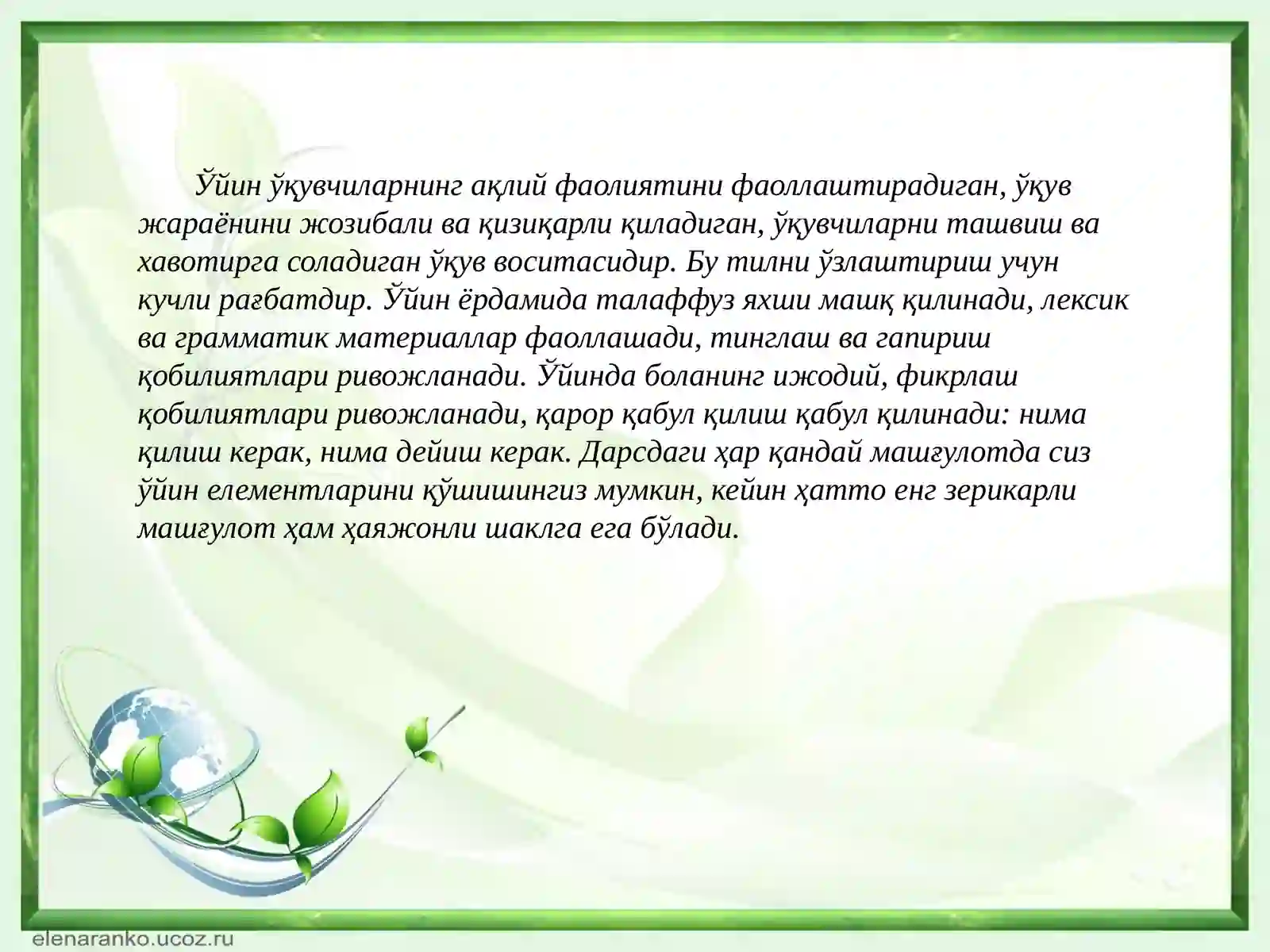 Ўйин ўқувчиларнинг ақлий фаолиятини фаоллаштирадиган, ўқув жараёнини жозибали ва қизиқарли қиладиган, ўқувчиларни ташвиш ва хавотирга соладиган ўқув воситасидир. Бу тилни ўзлаштириш учун кучли рағбатдир. Ўйин ёрдамида талаффуз яхши машқ қилинади, лексик ва грамматик материаллар фаоллашади, тинглаш ва гапириш қобилиятлари ривожланади. Ўйинда боланинг ижодий, фикрлаш қобилиятлари ривожланади, қарор қабул қилиш қабул қилинади: нима қилиш керак, нима дейиш керак. Дарсдаги ҳар қандай машғулотда сиз ўйин елементларини қўшишингиз мумкин, кейин ҳатто енг зерикарли машғулот ҳам ҳаяжонли шаклга ега бўлади.

elenaranko.ucoz.ru